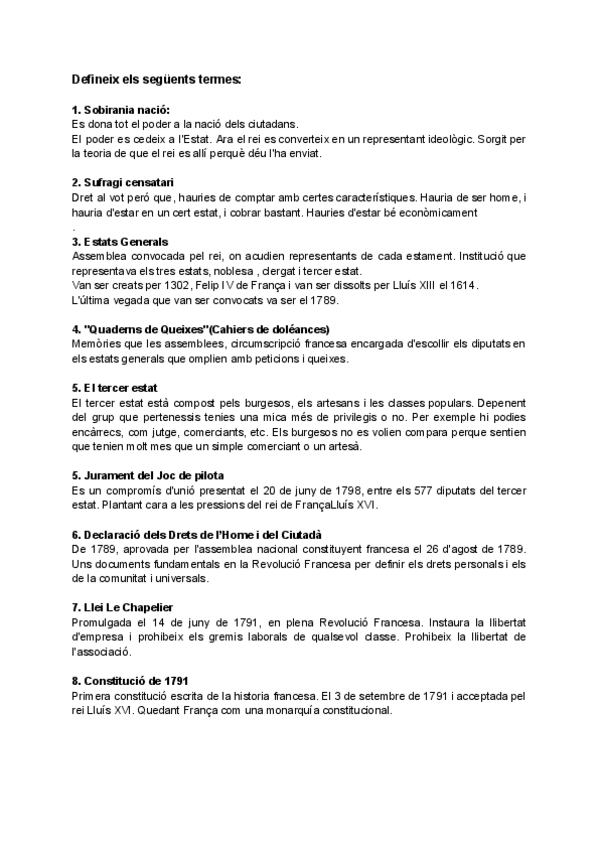 Defineix els següents termes:

1. Sobirania nació:
Es dona tot el poder a la nació dels ciutadans.
El poder es cedeix a l'Estat. Ara el rei es converteix en un representant ideològic. Sorgit per la teoria de que el rei es allí perquè déu l'ha enviat.

2. Sufragi censatari
Dret al vot peró que, hauries de comptar amb certes característiques. Hauria de ser home, i hauria d'estar en un cert estat, i cobrar bastant. Hauries d'estar bé econòmicament
.
3. Estats Generals
Assemblea convocada pel rei, on acudien representants de cada estament. Institució que representava els tres estats, noblesa , clergat i tercer estat.
Van ser creats per 1302, Felip IV de França i van ser dissolts per Lluís XIII el 1614.
L'última vegada que van ser convocats va ser el 1789.

4. "Quaderns de Queixes"(Cahiers de doléances)
Memòries que les assemblees, circumscripció francesa encargada d'escollir els diputats en els estats generals que omplien amb peticions i queixes.

5. El tercer estat
El tercer estat està compost pels burgesos, els artesans i les classes populars. Depenent del grup que pertenessis tenies una mica més de privilegis o no. Per exemple hi podies encàrrecs, com jutge, comerciants, etc. Els burgesos no es volien compara perque sentien que tenien molt mes que un simple comerciant o un artesà.

5. Jurament del Joc de pilota
Es un compromís d'unió presentat el 20 de juny de 1798, entre els 577 diputats del tercer estat. Plantant cara a les pressions del rei de FrançaLluís XVI.

6. Declaració dels Drets de l'Home i del Ciutadà
De 1789, aprovada per l'assemblea nacional constituyent francesa el 26 d'agost de 1789. Uns documents fundamentals en la Revolució Francesa per definir els drets personals i els de la comunitat i universals.

7. Llei Le Chapelier
Promulgada el 14 de juny de 1791, en plena Revolució Francesa. Instaura la llibertat d'empresa i prohibeix els gremis laborals de qualsevol classe. Prohibeix la llibertat de l'associació.

8. Constitució de 1791
Primera constitució escrita de la historia francesa. El 3 de setembre de 1791 i acceptada pel rei Lluís XVI. Quedant França com una monarquía constitucional.